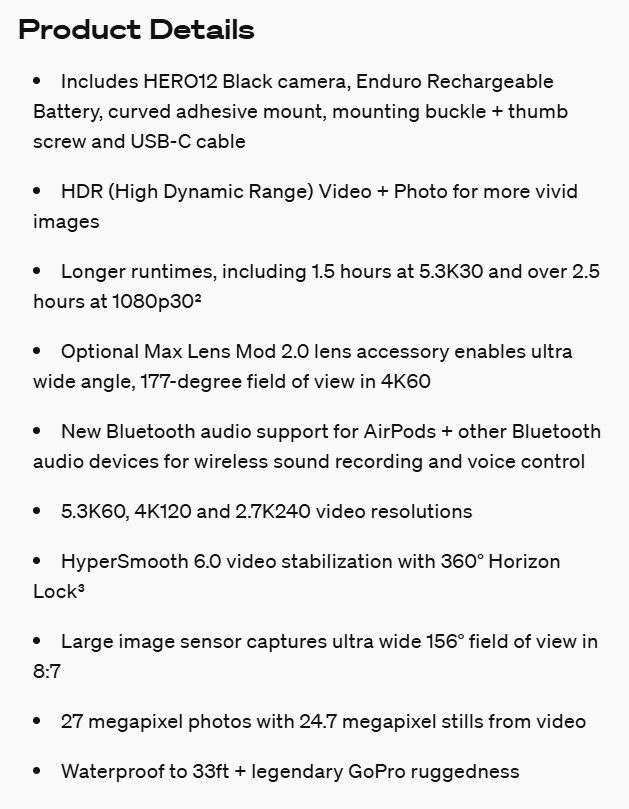 Product Details

• Includes HERO12 Black camera, Enduro Rechargeable Battery, curved adhesive mount, mounting buckle + thumb screw and USB-C cable

• HDR (High Dynamic Range) Video + Photo for more vivid images

• Longer runtimes, including 1.5 hours at 5.3K30 and over 2.5 hours at 1080p30²

• Optional Max Lens Mod 2.0 lens accessory enables ultra wide angle, 177-degree field of view in 4K60

• New Bluetooth audio support for AirPods + other Bluetooth audio devices for wireless sound recording and voice control

• 5.3K60, 4K120 and 2.7K240 video resolutions

• HyperSmooth 6.0 video stabilization with 360° Horizon Lock³

• Large image sensor captures ultra wide 156° field of view in 8:7

• 27 megapixel photos with 24.7 megapixel stills from video

• Waterproof to 33ft + legendary GoPro ruggedness